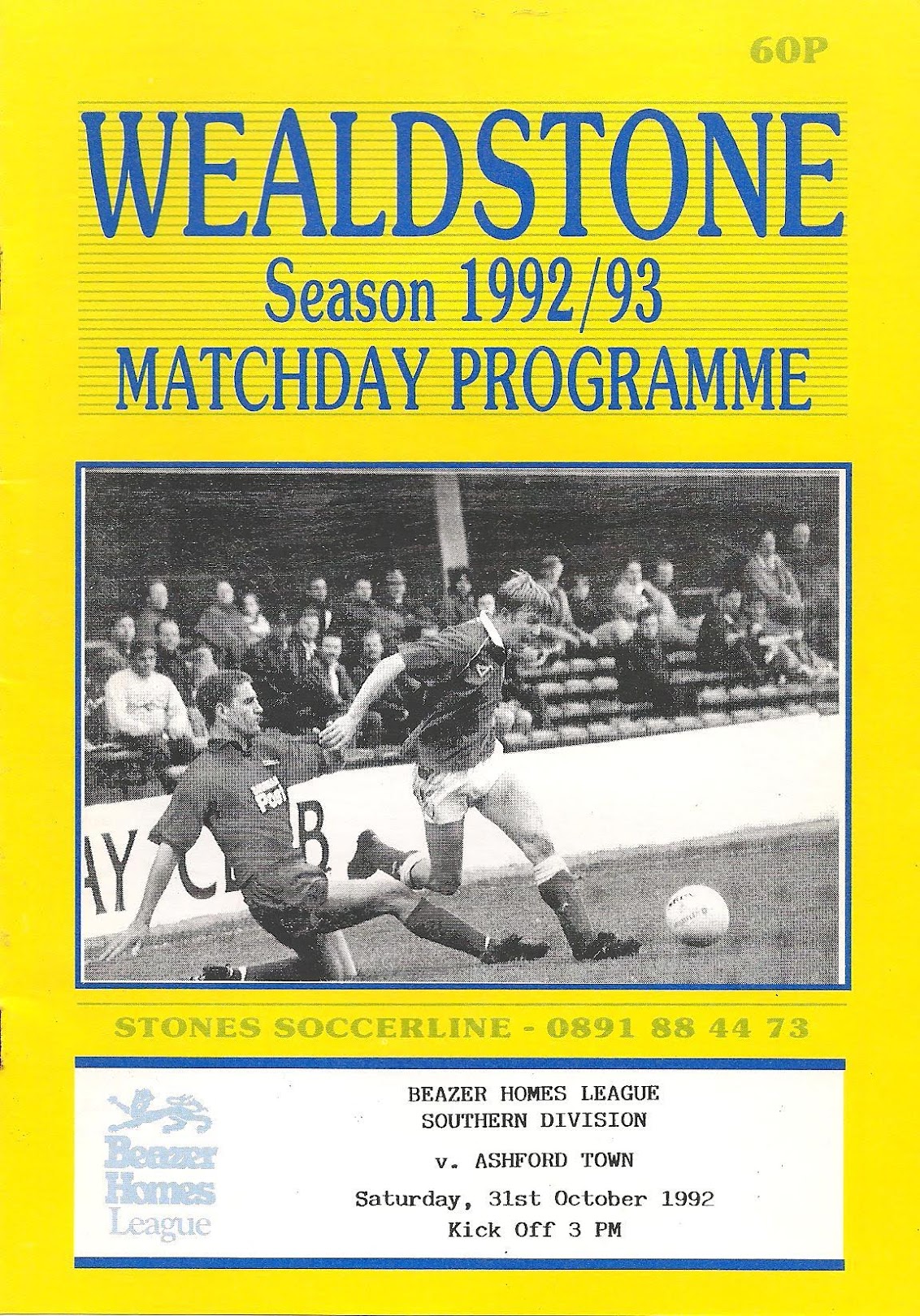 60P

WEALDSTONE

Season 1992/93

MATCHDAY PROGRAMME

STONES SOCCERLINE - 0891 88 44 73

Beazer Homes League

BEAZER HOMES LEAGUE
SOUTHERN DIVISION

v. ASHFORD TOWN

Saturday, 31st October 1992
Kick Off 3 PM